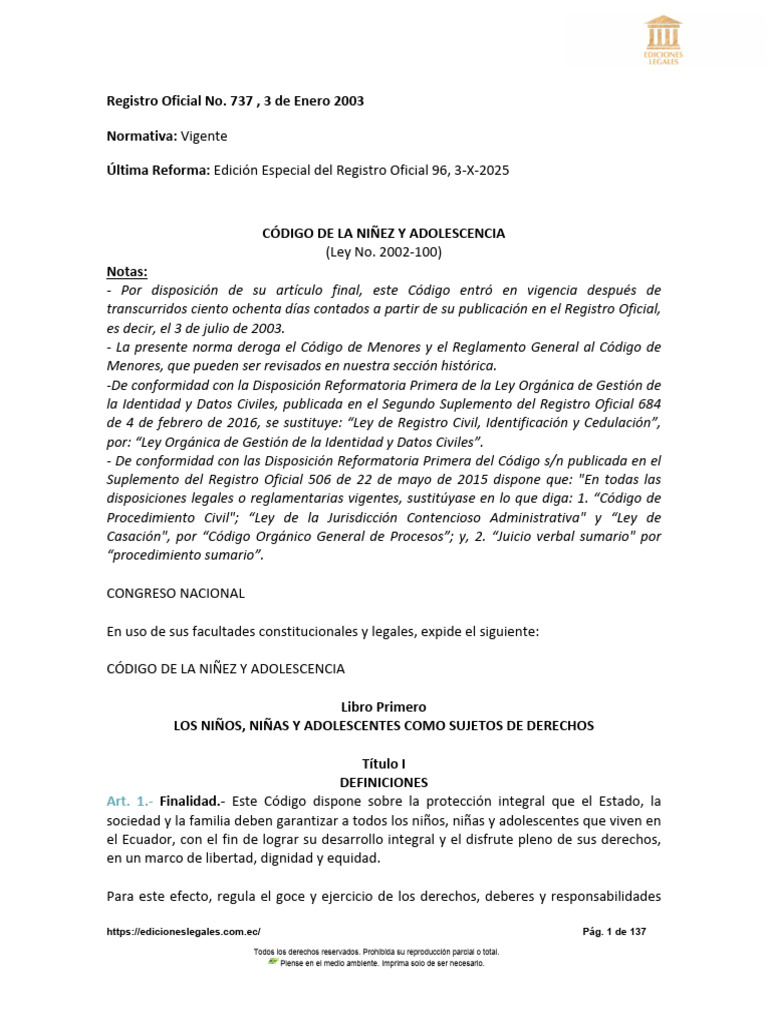 EDICIONES LEGALES

Registro Oficial No. 737 , 3 de Enero 2003

Normativa: Vigente

Última Reforma: Edición Especial del Registro Oficial 96, 3-X-2025

CÓDIGO DE LA NIÑEZ Y ADOLESCENCIA
(Ley No. 2002-100)

Notas:
- Por disposición de su artículo final, este Código entró en vigencia después de transcurridos ciento ochenta días contados a partir de su publicación en el Registro Oficial, es decir, el 3 de julio de 2003.
- La presente norma deroga el Código de Menores y el Reglamento General al Código de Menores, que pueden ser revisados en nuestra sección histórica.
-De conformidad con la Disposición Reformatoria Primera de la Ley Orgánica de Gestión de la Identidad y Datos Civiles, publicada en el Segundo Suplemento del Registro Oficial 684 de 4 de febrero de 2016, se sustituye: "Ley de Registro Civil, Identificación y Cedulación", por: "Ley Orgánica de Gestión de la Identidad y Datos Civiles".
- De conformidad con las Disposición Reformatoria Primera del Código s/n publicada en el Suplemento del Registro Oficial 506 de 22 de mayo de 2015 dispone que: "En todas las disposiciones legales o reglamentarias vigentes, sustitúyase en lo que diga: 1. "Código de Procedimiento Civil"; "Ley de la Jurisdicción Contencioso Administrativa" y "Ley de Casación", por "Código Orgánico General de Procesos"; y, 2. "Juicio verbal sumario" por "procedimiento sumario".

CONGRESO NACIONAL

En uso de sus facultades constitucionales y legales, expide el siguiente:

CÓDIGO DE LA NIÑEZ Y ADOLESCENCIA

Libro Primero
LOS NIÑOS, NIÑAS Y ADOLESCENTES COMO SUJETOS DE DERECHOS

Título I
DEFINICIONES

Art. 1.- Finalidad.- Este Código dispone sobre la protección integral que el Estado, la sociedad y la familia deben garantizar a todos los niños, niñas y adolescentes que viven en el Ecuador, con el fin de lograr su desarrollo integral y el disfrute pleno de sus derechos, en un marco de libertad, dignidad y equidad.

Para este efecto, regula el goce y ejercicio de los derechos, deberes y responsabilidades

https://edicioneslegales.com.ec/ Pág. 1 de 137

Todos los derechos reservados. Prohibida su reproducción parcial o total.
Piense en el medio ambiente. Imprima solo de ser necesario.